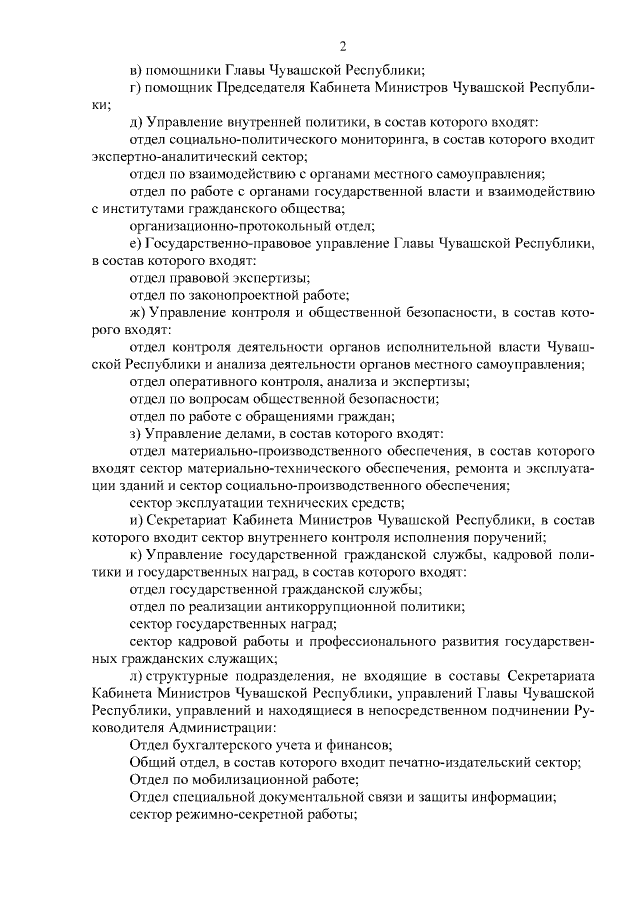 2

в) помощники Главы Чувашской Республики;

г) помощник Председателя Кабинета Министров Чувашской Республики;

д) Управление внутренней политики, в состав которого входят:

отдел социально-политического мониторинга, в состав которого входит экспертно-аналитический сектор;

отдел по взаимодействию с органами местного самоуправления;

отдел по работе с органами государственной власти и взаимодействию с институтами гражданского общества;

организационно-протокольный отдел;

е) Государственно-правовое управление Главы Чувашской Республики, в состав которого входят:

отдел правовой экспертизы;

отдел по законопроектной работе;

ж) Управление контроля и общественной безопасности, в состав которого входят:

отдел контроля деятельности органов исполнительной власти Чувашской Республики и анализа деятельности органов местного самоуправления;

отдел оперативного контроля, анализа и экспертизы;

отдел по вопросам общественной безопасности;

отдел по работе с обращениями граждан;

з) Управление делами, в состав которого входят:

отдел материально-производственного обеспечения, в состав которого входят сектор материально-технического обеспечения, ремонта и эксплуатации зданий и сектор социально-производственного обеспечения;

сектор эксплуатации технических средств;

и) Секретариат Кабинета Министров Чувашской Республики, в состав которого входит сектор внутреннего контроля исполнения поручений;

к) Управление государственной гражданской службы, кадровой политики и государственных наград, в состав которого входят:

отдел государственной гражданской службы;

отдел по реализации антикоррупционной политики;

сектор государственных наград;

сектор кадровой работы и профессионального развития государственных гражданских служащих;

л) структурные подразделения, не входящие в составы Секретариата Кабинета Министров Чувашской Республики, управлений Главы Чувашской Республики, управлений и находящиеся в непосредственном подчинении Руководителя Администрации:

Отдел бухгалтерского учета и финансов;

Общий отдел, в состав которого входит печатно-издательский сектор;

Отдел по мобилизационной работе;

Отдел специальной документальной связи и защиты информации;

сектор режимно-секретной работы;